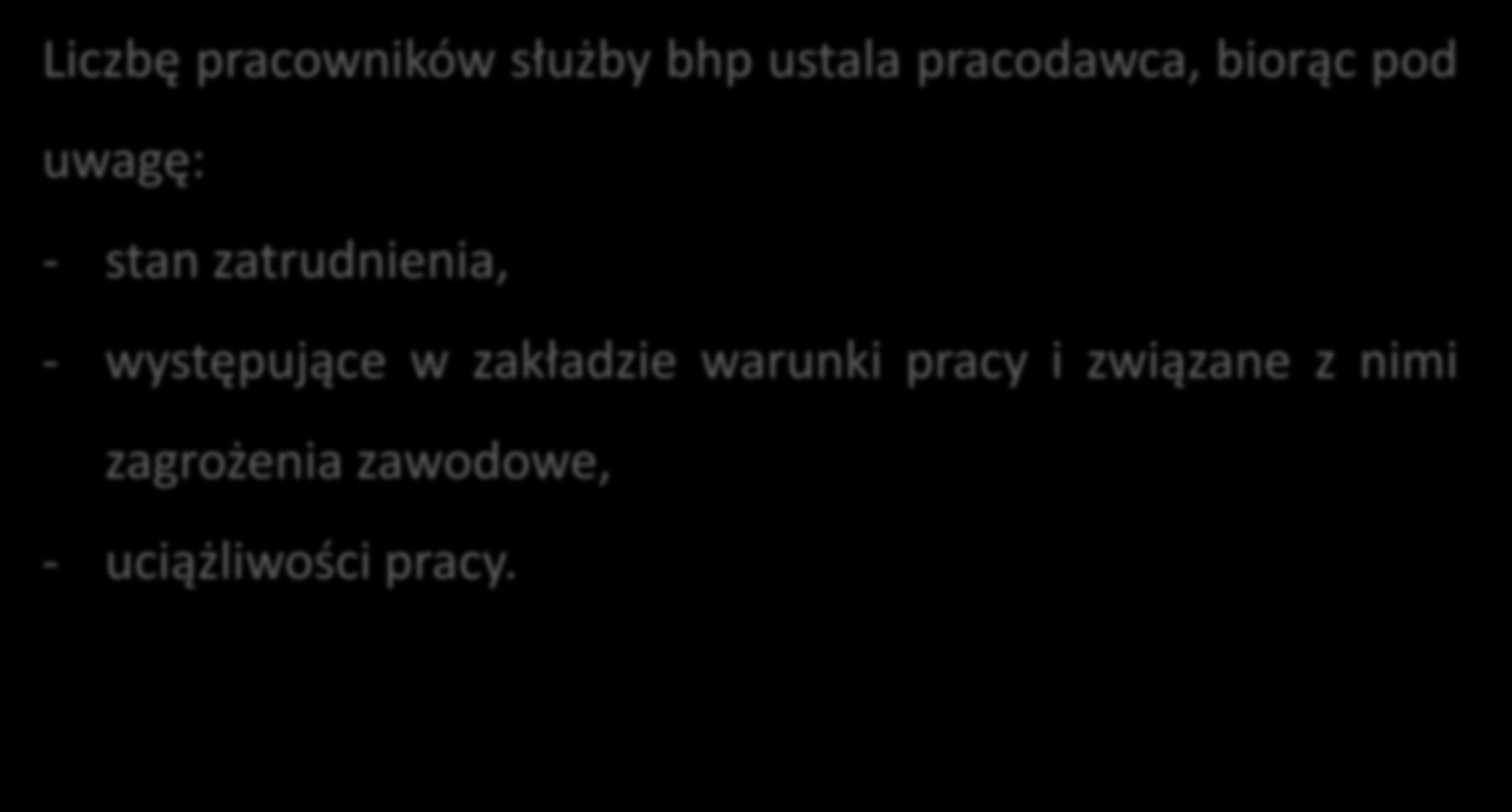 Liczbę pracowników służby bhp ustala pracodawca, biorąc pod uwagę:

- stan zatrudnienia,

- występujące w zakładzie warunki pracy i związane z nimi zagrożenia zawodowe,

- uciążliwości pracy.